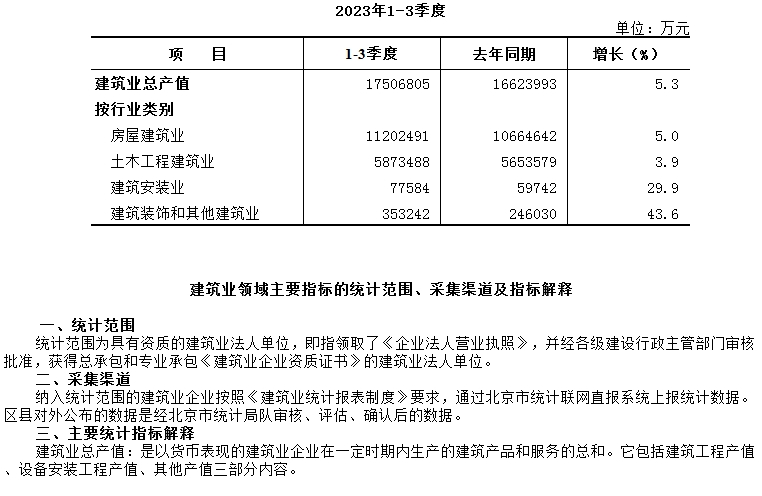 2023年1-3季度

单位：万元

| 项　　目 | 1-3季度 | 去年同期 | 增长（%） |
|---|---|---|---|
| 建筑业总产值 | 17506805 | 16623993 | 5.3 |
| 按行业类别 | | | |
| 房屋建筑业 | 11202491 | 10664642 | 5.0 |
| 土木工程建筑业 | 5873488 | 5653579 | 3.9 |
| 建筑安装业 | 77584 | 59742 | 29.9 |
| 建筑装饰和其他建筑业 | 353242 | 246030 | 43.6 |

建筑业领域主要指标的统计范围、采集渠道及指标解释

一、统计范围

统计范围为具有资质的建筑业法人单位，即指领取了《企业法人营业执照》，并经各级建设行政主管部门审核批准，获得总承包和专业承包《建筑业企业资质证书》的建筑业法人单位。

二、采集渠道

纳入统计范围的建筑业企业按照《建筑业统计报表制度》要求，通过北京市统计联网直报系统上报统计数据。区县对外公布的数据是经北京市统计局队审核、评估、确认后的数据。

三、主要统计指标解释

建筑业总产值：是以货币表现的建筑业企业在一定时期内生产的建筑产品和服务的总和。它包括建筑工程产值、设备安装工程产值、其他产值三部分内容。